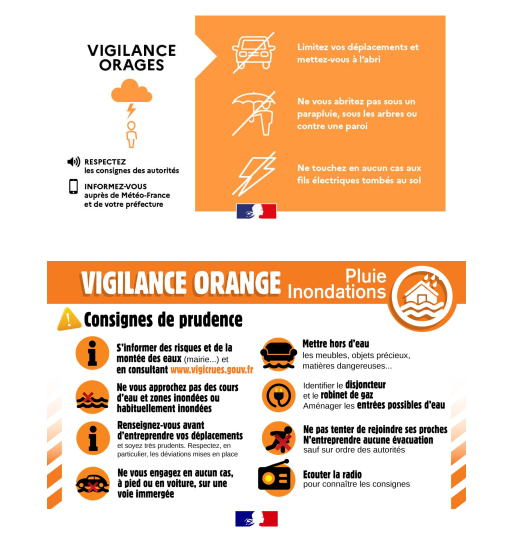 VIGILANCE ORAGES

RESPECTEZ les consignes des autorités

INFORMEZ-VOUS auprès de Météo-France et de votre préfecture

Limitez vos déplacements et mettez-vous à l'abri

Ne vous abritez pas sous un parapluie, sous les arbres ou contre une paroi

Ne touchez en aucun cas aux fils électriques tombés au sol

VIGILANCE ORANGE Pluie Inondations

Consignes de prudence

S'informer des risques et de la montée des eaux (mairie...) et en consultant www.vigicrues.gouv.fr

Ne vous approchez pas des cours d'eau et zones inondées ou habituellement inondées

Renseignez-vous avant d'entreprendre vos déplacements et soyez très prudents. Respectez, en particulier, les déviations mises en place

Ne vous engagez en aucun cas, à pied ou en voiture, sur une voie immergée

Mettre hors d'eau les meubles, objets précieux, matières dangereuses...

Identifier le disjoncteur et le robinet de gaz Aménager les entrées possibles d'eau

Ne pas tenter de rejoindre ses proches N'entreprendre aucune évacuation sauf sur ordre des autorités

Ecouter la radio pour connaître les consignes